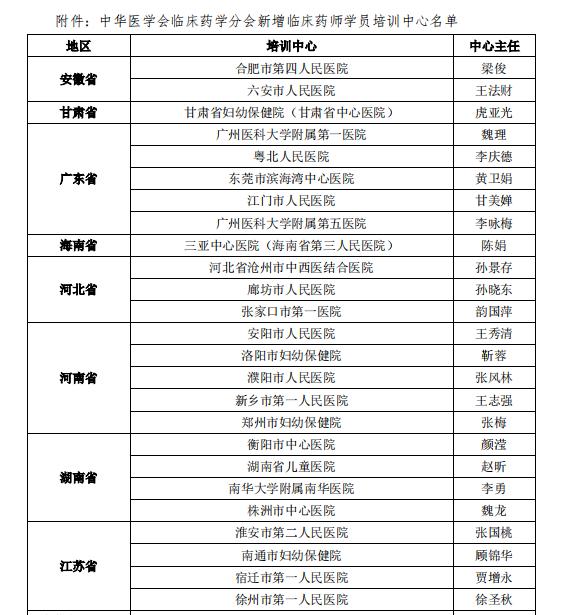 附件：中华医学会临床药学分会新增临床药师学员培训中心名单

| 地区 | 培训中心 | 中心主任 |
|---|---|---|
| 安徽省 | 合肥市第四人民医院 | 梁俊 |
| | 六安市人民医院 | 王法财 |
| 甘肃省 | 甘肃省妇幼保健院（甘肃省中心医院） | 虎亚光 |
| 广东省 | 广州医科大学附属第一医院 | 魏理 |
| | 粤北人民医院 | 李庆德 |
| | 东莞市滨海湾中心医院 | 黄卫娟 |
| | 江门市人民医院 | 甘美婵 |
| | 广州医科大学附属第五医院 | 李咏梅 |
| 海南省 | 三亚中心医院（海南省第三人民医院） | 陈娟 |
| 河北省 | 河北省沧州市中西医结合医院 | 孙景存 |
| | 廊坊市人民医院 | 孙晓东 |
| | 张家口市第一医院 | 韵国萍 |
| 河南省 | 安阳市人民医院 | 王秀清 |
| | 洛阳市妇幼保健院 | 靳蓉 |
| | 濮阳市人民医院 | 张风林 |
| | 新乡市第一人民医院 | 王志强 |
| | 郑州市妇幼保健院 | 张梅 |
| 湖南省 | 衡阳市中心医院 | 颜滢 |
| | 湖南省儿童医院 | 赵昕 |
| | 南华大学附属南华医院 | 李勇 |
| | 株洲市中心医院 | 魏龙 |
| 江苏省 | 淮安市第二人民医院 | 张国桃 |
| | 南通市妇幼保健院 | 顾锦华 |
| | 宿迁市第一人民医院 | 贾增永 |
| | 徐州市第一人民医院 | 徐圣秋 |